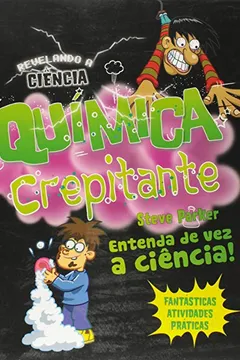 REVELANDO A CIÊNCIA

QUÍMICA Crepitante

Steve Parker

Entenda de vez a ciência!

FANTÁSTICAS ATIVIDADES PRÁTICAS